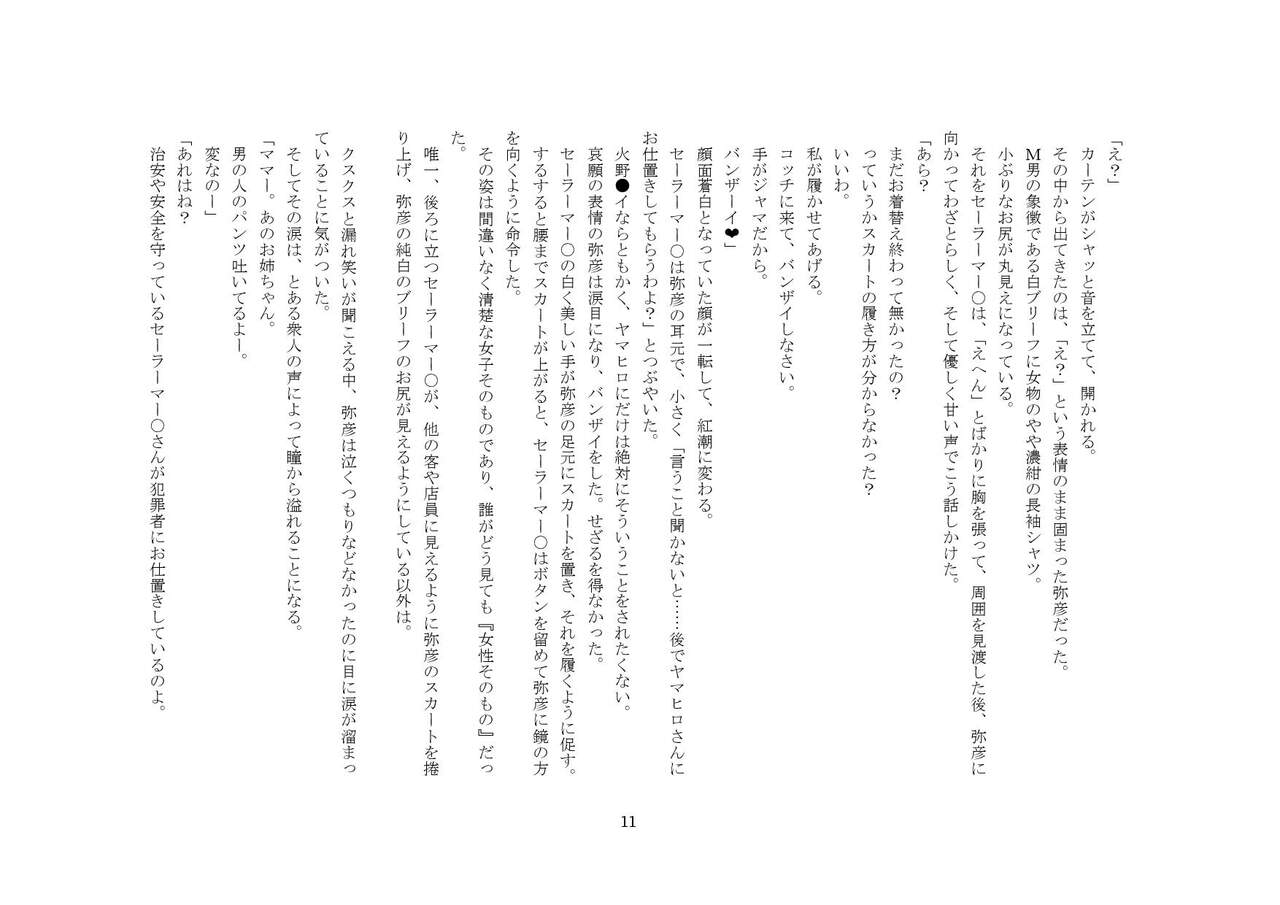 「え？」
カーテンがシャッと音を立てて、開かれる。
その中から出てきたのは、「え？」という表情のまま固まった弥彦だった。
M男の象徴である白ブリーフに女物のやや濃紺の長袖シャツ。
小ぶりなお尻が丸見えになっている。
それをセーラーマー〇は、「えへん」とばかりに胸を張って、周囲を見渡した後、弥彦に向かってわざとらしく、そして優しく甘い声でこう話しかけた。
「あら？
まだお着替え終わって無かったの？
っていうかスカートの履き方が分からなかった？
いいわ。
私が履かせてあげる。
コッチに来て、バンザイしなさい。
手がジャマだから。
バンザーイ❤」
顔面蒼白となっていた顔が一転して、紅潮に変わる。
セーラーマー〇は弥彦の耳元で、小さく「言うこと聞かないと……後でヤマヒロさんにお仕置きしてもらうわよ？」とつぶやいた。
火野●イならともかく、ヤマヒロにだけは絶対にそういうことをされたくない。
哀願の表情の弥彦は涙目になり、バンザイをした。せざるを得なかった。
セーラーマー〇の白く美しい手が弥彦の足元にスカートを置き、それを履くように促す。
するすると腰までスカートが上がると、セーラーマー〇はボタンを留めて弥彦に鏡の方を向くように命令した。
その姿は間違いなく清楚な女子そのものであり、誰がどう見ても『女性そのもの』だった。
唯一、後ろに立つセーラーマー〇が、他の客や店員に見えるように弥彦のスカートを捲り上げ、弥彦の純白のブリーフのお尻が見えるようにしている以外は。
クスクスと漏れ笑いが聞こえる中、弥彦は泣くつもりなどなかったのに目に涙が溜まっていることに気がついた。
そしてその涙は、とある衆人の声によって瞳から溢れることになる。
「ママー。あのお姉ちゃん。
男の人のパンツ吐いてるよー。
変なのー」
「あれはね？
治安や安全を守っているセーラーマー〇さんが犯罪者にお仕置きしているのよ。

11